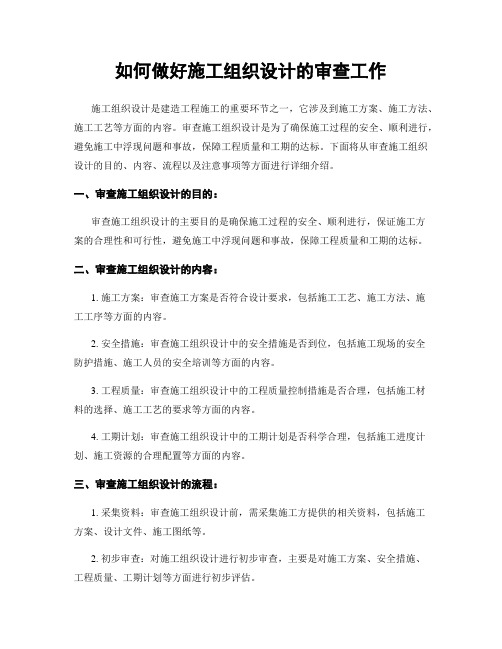 如何做好施工组织设计的审查工作

施工组织设计是建造工程施工的重要环节之一，它涉及到施工方案、施工方法、施工工艺等方面的内容。审查施工组织设计是为了确保施工过程的安全、顺利进行，避免施工中浮现问题和事故，保障工程质量和工期的达标。下面将从审查施工组织设计的目的、内容、流程以及注意事项等方面进行详细介绍。

一、审查施工组织设计的目的：

审查施工组织设计的主要目的是确保施工过程的安全、顺利进行，保证施工方案的合理性和可行性，避免施工中浮现问题和事故，保障工程质量和工期的达标。

二、审查施工组织设计的内容：

1. 施工方案：审查施工方案是否符合设计要求，包括施工工艺、施工方法、施工工序等方面的内容。

2. 安全措施：审查施工组织设计中的安全措施是否到位，包括施工现场的安全防护措施、施工人员的安全培训等方面的内容。

3. 工程质量：审查施工组织设计中的工程质量控制措施是否合理，包括施工材料的选择、施工工艺的要求等方面的内容。

4. 工期计划：审查施工组织设计中的工期计划是否科学合理，包括施工进度计划、施工资源的合理配置等方面的内容。

三、审查施工组织设计的流程：

1. 采集资料：审查施工组织设计前，需采集施工方提供的相关资料，包括施工方案、设计文件、施工图纸等。

2. 初步审查：对施工组织设计进行初步审查，主要是对施工方案、安全措施、工程质量、工期计划等方面进行初步评估。